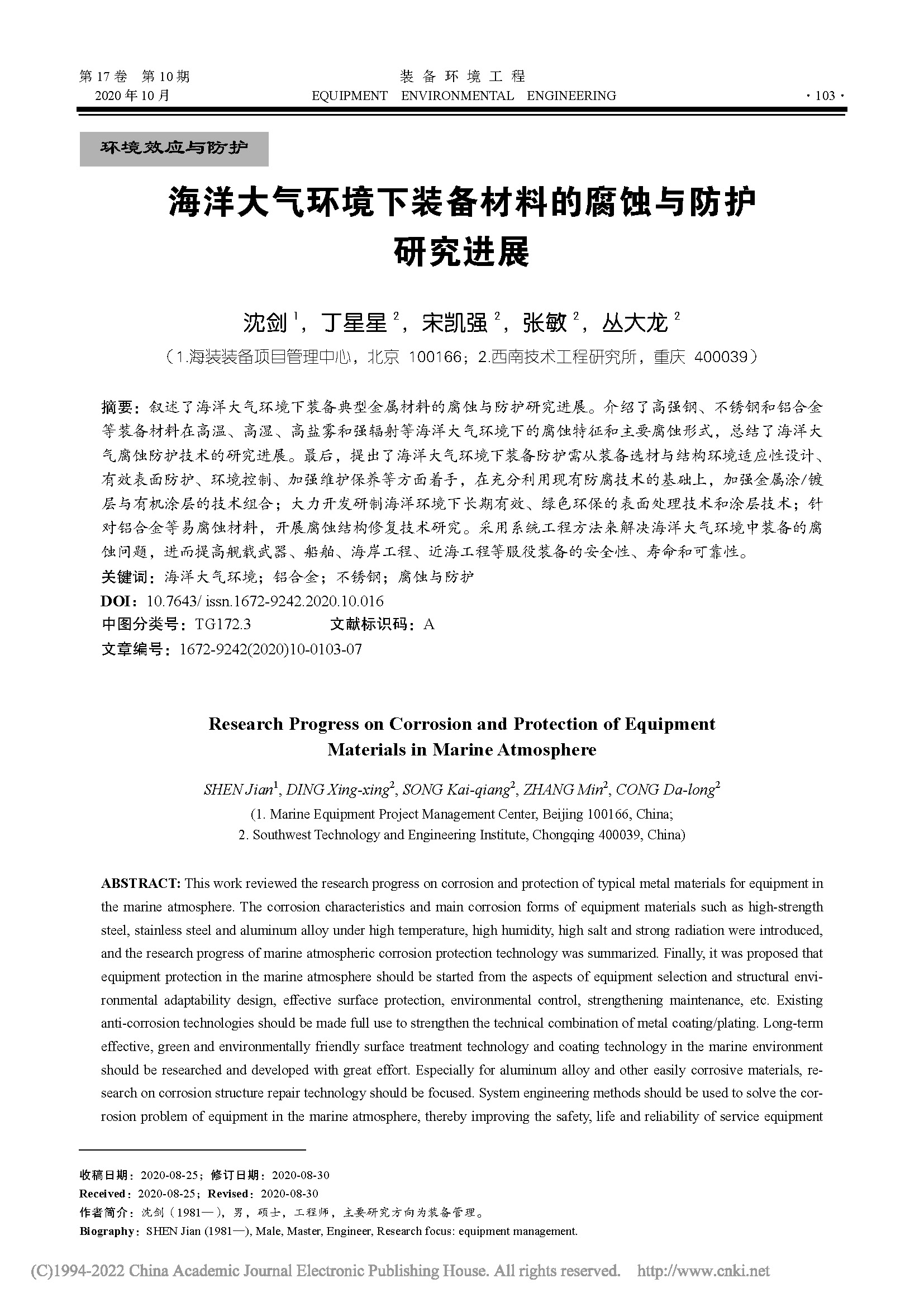 第 17 卷 第 10 期
2020 年 10 月

装 备 环 境 工 程
EQUIPMENT ENVIRONMENTAL ENGINEERING

· 103 ·

环境效应与防护

海洋大气环境下装备材料的腐蚀与防护研究进展

沈剑$^1$，丁星星$^2$，宋凯强$^2$，张敏$^2$，丛大龙$^2$
（1.海装装备项目管理中心，北京 100166；2.西南技术工程研究所，重庆 400039）

摘要：叙述了海洋大气环境下装备典型金属材料的腐蚀与防护研究进展。介绍了高强钢、不锈钢和铝合金等装备材料在高温、高湿、高盐雾和强辐射等海洋大气环境下的腐蚀特征和主要腐蚀形式，总结了海洋大气腐蚀防护技术的研究进展。最后，提出了海洋大气环境下装备防护需从装备选材与结构环境适应性设计、有效表面防护、环境控制、加强维护保养等方面着手，在充分利用现有防腐技术的基础上，加强金属涂/镀层与有机涂层的技术组合；大力开发研制海洋环境下长期有效、绿色环保的表面处理技术和涂层技术；针对铝合金等易腐蚀材料，开展腐蚀结构修复技术研究。采用系统工程方法来解决海洋大气环境中装备的腐蚀问题，进而提高舰载武器、船舶、海岸工程、近海工程等服役装备的安全性、寿命和可靠性。
关键词：海洋大气环境；铝合金；不锈钢；腐蚀与防护
DOI：10.7643/ issn.1672-9242.2020.10.016
中图分类号：TG172.3　　文献标识码：A
文章编号：1672-9242(2020)10-0103-07

Research Progress on Corrosion and Protection of Equipment Materials in Marine Atmosphere

SHEN Jian$^1$, DING Xing-xing$^2$, SONG Kai-qiang$^2$, ZHANG Min$^2$, CONG Da-long$^2$
(1. Marine Equipment Project Management Center, Beijing 100166, China;
2. Southwest Technology and Engineering Institute, Chongqing 400039, China)

ABSTRACT: This work reviewed the research progress on corrosion and protection of typical metal materials for equipment in the marine atmosphere. The corrosion characteristics and main corrosion forms of equipment materials such as high-strength steel, stainless steel and aluminum alloy under high temperature, high humidity, high salt and strong radiation were introduced, and the research progress of marine atmospheric corrosion protection technology was summarized. Finally, it was proposed that equipment protection in the marine atmosphere should be started from the aspects of equipment selection and structural environmental adaptability design, effective surface protection, environmental control, strengthening maintenance, etc. Existing anti-corrosion technologies should be made full use to strengthen the technical combination of metal coating/plating. Long-term effective, green and environmentally friendly surface treatment technology and coating technology in the marine environment should be researched and developed with great effort. Especially for aluminum alloy and other easily corrosive materials, research on corrosion structure repair technology should be focused. System engineering methods should be used to solve the corrosion problem of equipment in the marine atmosphere, thereby improving the safety, life and reliability of service equipment

收稿日期：2020-08-25；修订日期：2020-08-30
Received：2020-08-25；Revised：2020-08-30
作者简介：沈剑（1981—），男，硕士，工程师，主要研究方向为装备管理。
Biography：SHEN Jian (1981—), Male, Master, Engineer, Research focus: equipment management.

(C)1994-2022 China Academic Journal Electronic Publishing House. All rights reserved. http://www.cnki.net